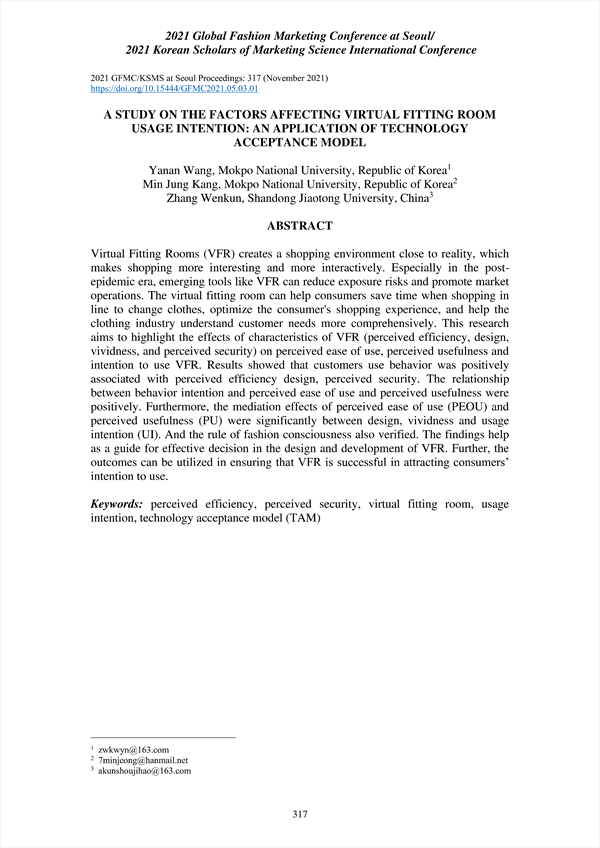 2021 Global Fashion Marketing Conference at Seoul/
2021 Korean Scholars of Marketing Science International Conference

2021 GFMC/KSMS at Seoul Proceedings: 317 (November 2021)
https://doi.org/10.15444/GFMC2021.05.03.01

A STUDY ON THE FACTORS AFFECTING VIRTUAL FITTING ROOM USAGE INTENTION: AN APPLICATION OF TECHNOLOGY ACCEPTANCE MODEL

Yanan Wang, Mokpo National University, Republic of Korea$^1$
Min Jung Kang, Mokpo National University, Republic of Korea$^2$
Zhang Wenkun, Shandong Jiaotong University, China$^3$

ABSTRACT

Virtual Fitting Rooms (VFR) creates a shopping environment close to reality, which makes shopping more interesting and more interactively. Especially in the post-epidemic era, emerging tools like VFR can reduce exposure risks and promote market operations. The virtual fitting room can help consumers save time when shopping in line to change clothes, optimize the consumer's shopping experience, and help the clothing industry understand customer needs more comprehensively. This research aims to highlight the effects of characteristics of VFR (perceived efficiency, design, vividness, and perceived security) on perceived ease of use, perceived usefulness and intention to use VFR. Results showed that customers use behavior was positively associated with perceived efficiency design, perceived security. The relationship between behavior intention and perceived ease of use and perceived usefulness were positively. Furthermore, the mediation effects of perceived ease of use (PEOU) and perceived usefulness (PU) were significantly between design, vividness and usage intention (UI). And the rule of fashion consciousness also verified. The findings help as a guide for effective decision in the design and development of VFR. Further, the outcomes can be utilized in ensuring that VFR is successful in attracting consumers' intention to use.

Keywords: perceived efficiency, perceived security, virtual fitting room, usage intention, technology acceptance model (TAM)

$^1$ zwkwyn@163.com
$^2$ 7minjeong@hanmail.net
$^3$ akunshoujihao@163.com

317